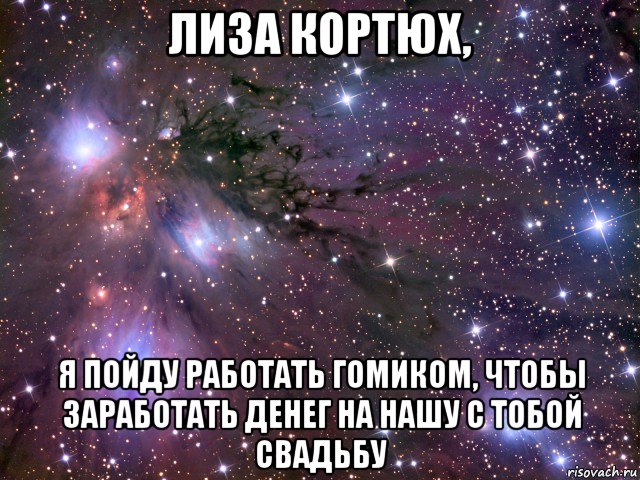 ЛИЗА КОРТЮХ,

Я ПОЙДУ РАБОТАТЬ ГОМИКОМ, ЧТОБЫ ЗАРАБОТАТЬ ДЕНЕГ НА НАШУ С ТОБОЙ СВАДЬБУ

risovach.ru